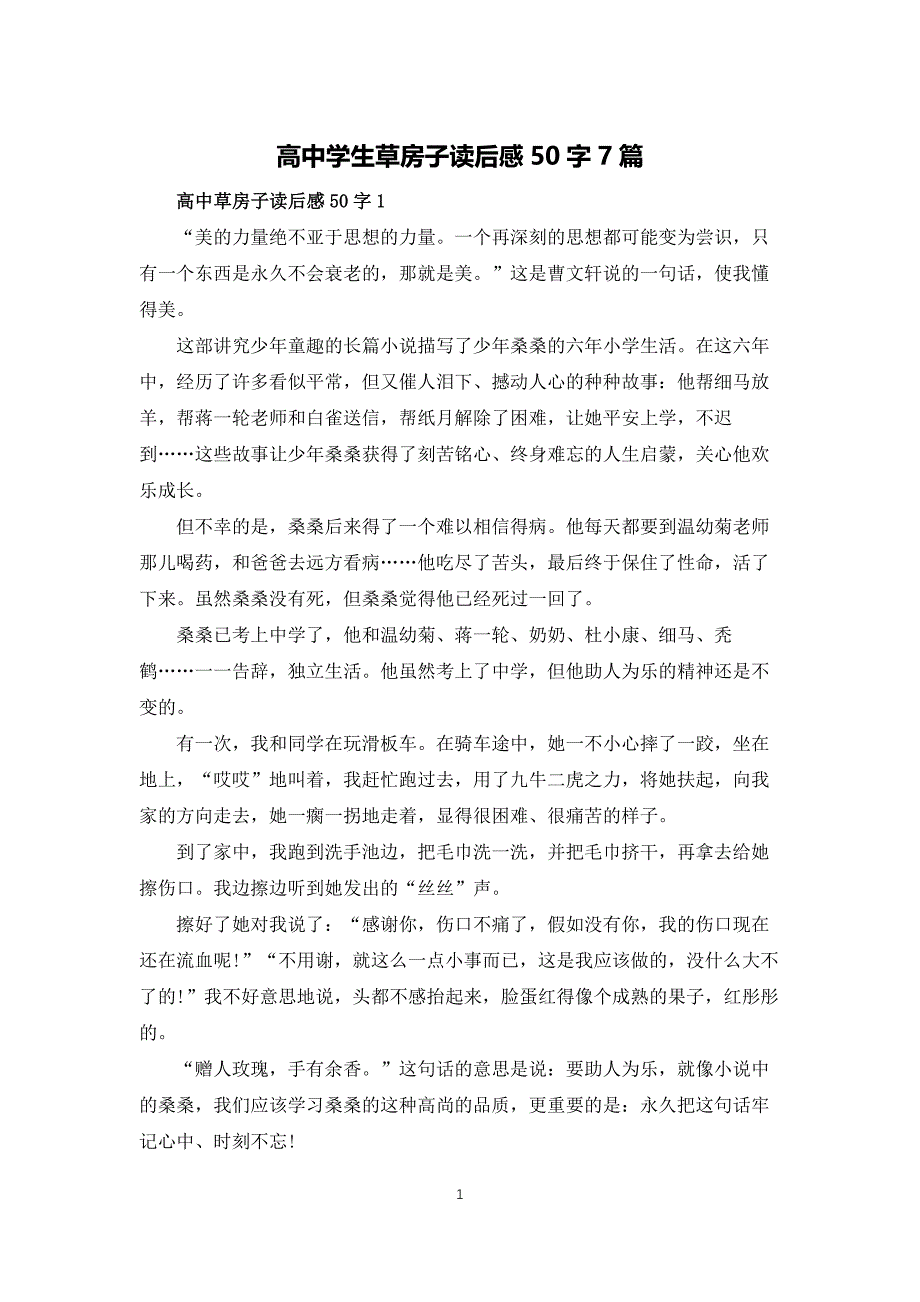 高中学生草房子读后感50字7篇

高中草房子读后感50字1

“美的力量绝不亚于思想的力量。一个再深刻的思想都可能变为尝识，只有一个东西是永久不会衰老的，那就是美。”这是曹文轩说的一句话，使我懂得美。

这部讲究少年童趣的长篇小说描写了少年桑桑的六年小学生活。在这六年中，经历了许多看似平常，但又催人泪下、撼动人心的种种故事：他帮细马放羊，帮蒋一轮老师和白雀送信，帮纸月解除了困难，让她平安上学，不迟到……这些故事让少年桑桑获得了刻苦铭心、终身难忘的人生启蒙，关心他欢乐成长。

但不幸的是，桑桑后来得了一个难以相信得病。他每天都要到温幼菊老师那儿喝药，和爸爸去远方看病……他吃尽了苦头，最后终于保住了性命，活了下来。虽然桑桑没有死，但桑桑觉得他已经死过一回了。

桑桑已考上中学了，他和温幼菊、蒋一轮、奶奶、杜小康、细马、秃鹤……一一告辞，独立生活。他虽然考上了中学，但他助人为乐的精神还是不变的。

有一次，我和同学在玩滑板车。在骑车途中，她一不小心摔了一跤，坐在地上，“哎哎”地叫着，我赶忙跑过去，用了九牛二虎之力，将她扶起，向我家的方向走去，她一瘸一拐地走着，显得很困难、很痛苦的样子。

到了家中，我跑到洗手池边，把毛巾洗一洗，并把毛巾挤干，再拿去给她擦伤口。我边擦边听到她发出的“丝丝”声。

擦好了她对我说了：“感谢你，伤口不痛了，假如没有你，我的伤口现在还在流血呢!”“不用谢，就这么一点小事而已，这是我应该做的，没什么大不了的!”我不好意思地说，头都不感抬起来，脸蛋红得像个成熟的果子，红彤彤的。

“赠人玫瑰，手有余香。”这句话的意思是说：要助人为乐，就像小说中的桑桑，我们应该学习桑桑的这种高尚的品质，更重要的是：永久把这句话牢记心中、时刻不忘!

1